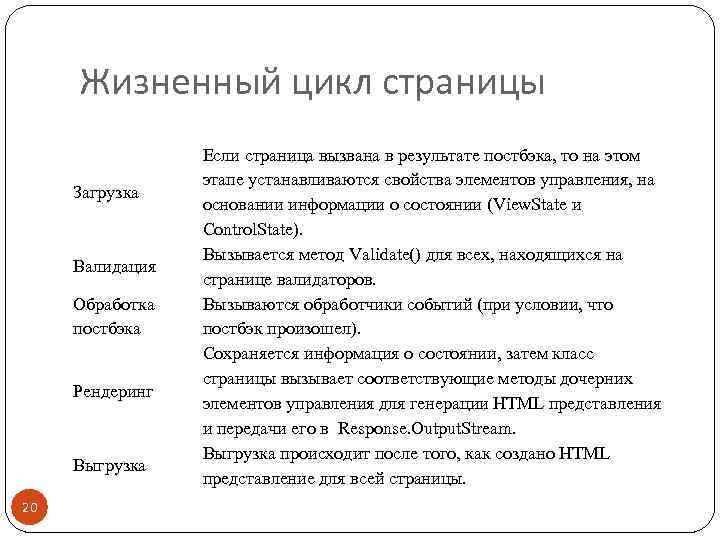 Жизненный цикл страницы

| | |
|---|---|
| Загрузка | Если страница вызвана в результате постбэка, то на этом этапе устанавливаются свойства элементов управления, на основании информации о состоянии (ViewState и ControlState). |
| Валидация | Вызывается метод Validate() для всех, находящихся на странице валидаторов. |
| Обработка постбэка | Вызываются обработчики событий (при условии, что постбэк произошел). |
| Рендеринг | Сохраняется информация о состоянии, затем класс страницы вызывает соответствующие методы дочерних элементов управления для генерации HTML представления и передачи его в Response.OutputStream. |
| Выгрузка | Выгрузка происходит после того, как создано HTML представление для всей страницы. |

20